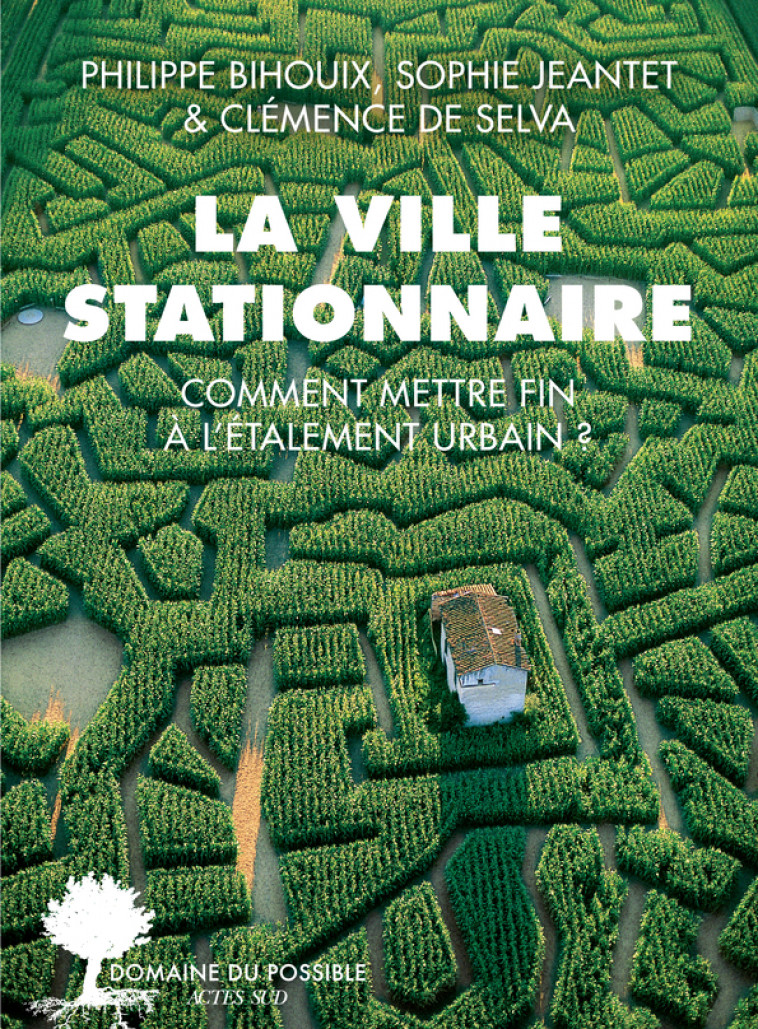 PHILIPPE BIHOUIX, SOPHIE JEANTET & CLÉMENCE DE SELVA

LA VILLE STATIONNAIRE

COMMENT METTRE FIN À L'ÉTALEMENT URBAIN ?

DOMAINE DU POSSIBLE
ACTES SUD